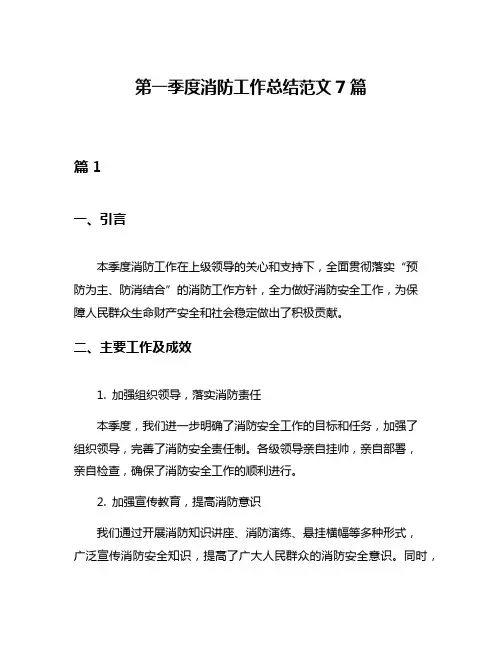 第一季度消防工作总结范文 7 篇

篇 1

一、引言

本季度消防工作在上级领导的关心和支持下，全面贯彻落实“预防为主、防消结合”的消防工作方针，全力做好消防安全工作，为保障人民群众生命财产安全和社会稳定做出了积极贡献。

二、主要工作及成效

1. 加强组织领导，落实消防责任

本季度，我们进一步明确了消防安全工作的目标和任务，加强了组织领导，完善了消防安全责任制。各级领导亲自挂帅，亲自部署，亲自检查，确保了消防安全工作的顺利进行。

2. 加强宣传教育，提高消防意识

我们通过开展消防知识讲座、消防演练、悬挂横幅等多种形式，广泛宣传消防安全知识，提高了广大人民群众的消防安全意识。同时，